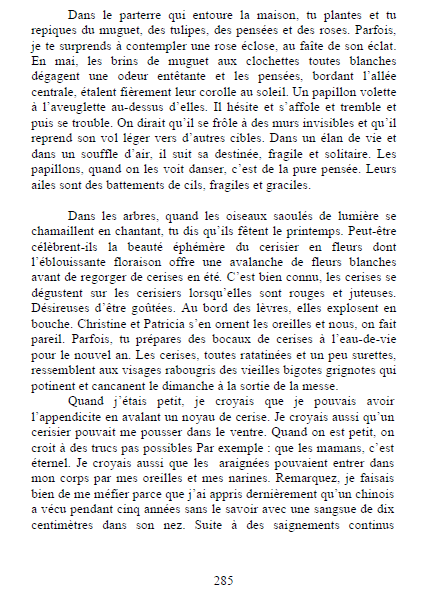 Dans le parterre qui entoure la maison, tu plantes et tu repiques du muguet, des tulipes, des pensées et des roses. Parfois, je te surprends à contempler une rose éclose, au faîte de son éclat. En mai, les brins de muguet aux clochettes toutes blanches dégagent une odeur entêtante et les pensées, bordant l'allée centrale, étalent fièrement leur corolle au soleil. Un papillon volette à l'aveuglette au-dessus d'elles. Il hésite et s'affole et tremble et puis se trouble. On dirait qu'il se frôle à des murs invisibles et qu'il reprend son vol léger vers d'autres cibles. Dans un élan de vie et dans un souffle d'air, il suit sa destinée, fragile et solitaire. Les papillons, quand on les voit danser, c'est de la pure pensée. Leurs ailes sont des battements de cils, fragiles et graciles.

Dans les arbres, quand les oiseaux saoulés de lumière se chamaillent en chantant, tu dis qu'ils fêtent le printemps. Peut-être célèbrent-ils la beauté éphémère du cerisier en fleurs dont l'éblouissante floraison offre une avalanche de fleurs blanches avant de regorger de cerises en été. C'est bien connu, les cerises se dégustent sur les cerisiers lorsqu'elles sont rouges et juteuses. Désireuses d'être goûtées. Au bord des lèvres, elles explosent en bouche. Christine et Patricia s'en ornent les oreilles et nous, on fait pareil. Parfois, tu prépares des bocaux de cerises à l'eau-de-vie pour le nouvel an. Les cerises, toutes ratatinées et un peu surettes, ressemblent aux visages rabougris des vieilles bigotes grignotes qui potinent et cancanent le dimanche à la sortie de la messe.

Quand j'étais petit, je croyais que je pouvais avoir l'appendicite en avalant un noyau de cerise. Je croyais aussi qu'un cerisier pouvait me pousser dans le ventre. Quand on est petit, on croit à des trucs pas possibles Par exemple : que les mamans, c'est éternel. Je croyais aussi que les araignées pouvaient entrer dans mon corps par mes oreilles et mes narines. Remarquez, je faisais bien de me méfier parce que j'ai appris dernièrement qu'un chinois a vécu pendant cinq années sans le savoir avec une sangsue de dix centimètres dans son nez. Suite à des saignements continus

285